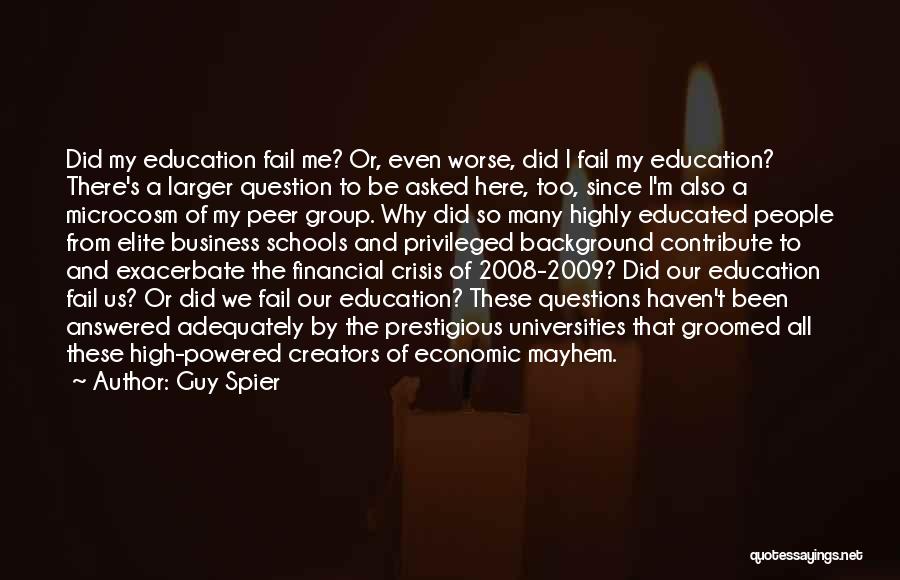 Did my education fail me? Or, even worse, did I fail my education? There's a larger question to be asked here, too, since I'm also a microcosm of my peer group. Why did so many highly educated people from elite business schools and privileged background contribute to and exacerbate the financial crisis of 2008-2009? Did our education fail us? Or did we fail our education? These questions haven't been answered adequately by the prestigious universities that groomed all these high-powered creators of economic mayhem.

~ Author: Guy Spier

quotessayings.net